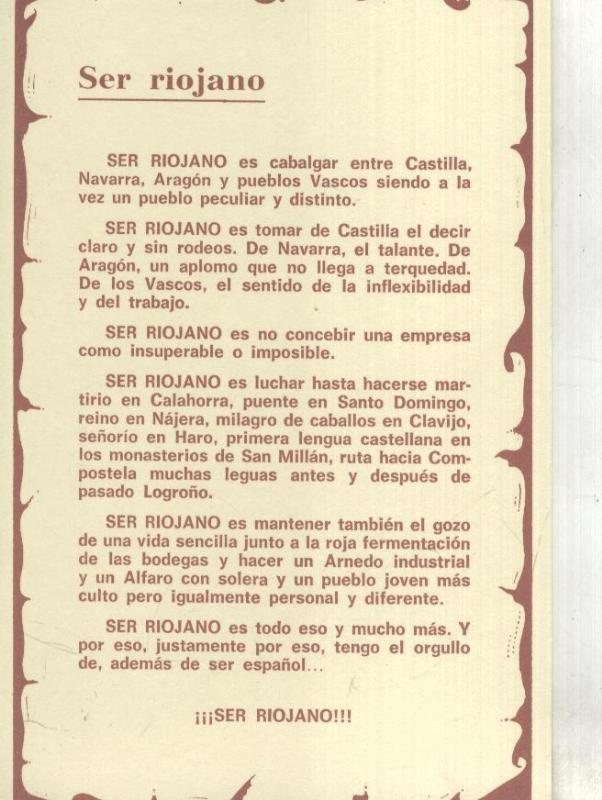 Ser riojano

SER RIOJANO es cabalgar entre Castilla, Navarra, Aragón y pueblos Vascos siendo a la vez un pueblo peculiar y distinto.

SER RIOJANO es tomar de Castilla el decir claro y sin rodeos. De Navarra, el talante. De Aragón, un aplomo que no llega a terquedad. De los Vascos, el sentido de la inflexibilidad y del trabajo.

SER RIOJANO es no concebir una empresa como insuperable o imposible.

SER RIOJANO es luchar hasta hacerse martirio en Calahorra, puente en Santo Domingo, reino en Nájera, milagro de caballos en Clavijo, señorío en Haro, primera lengua castellana en los monasterios de San Millán, ruta hacia Compostela muchas leguas antes y después de pasado Logroño.

SER RIOJANO es mantener también el gozo de una vida sencilla junto a la roja fermentación de las bodegas y hacer un Arnedo industrial y un Alfaro con solera y un pueblo joven más culto pero igualmente personal y diferente.

SER RIOJANO es todo eso y mucho más. Y por eso, justamente por eso, tengo el orgullo de, además de ser español...

¡¡¡SER RIOJANO!!!